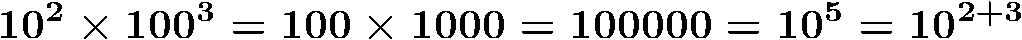 $10^2 \times 100^3 = 100 \times 1000 = 100000 = 10^5 = 10^{2+3}$